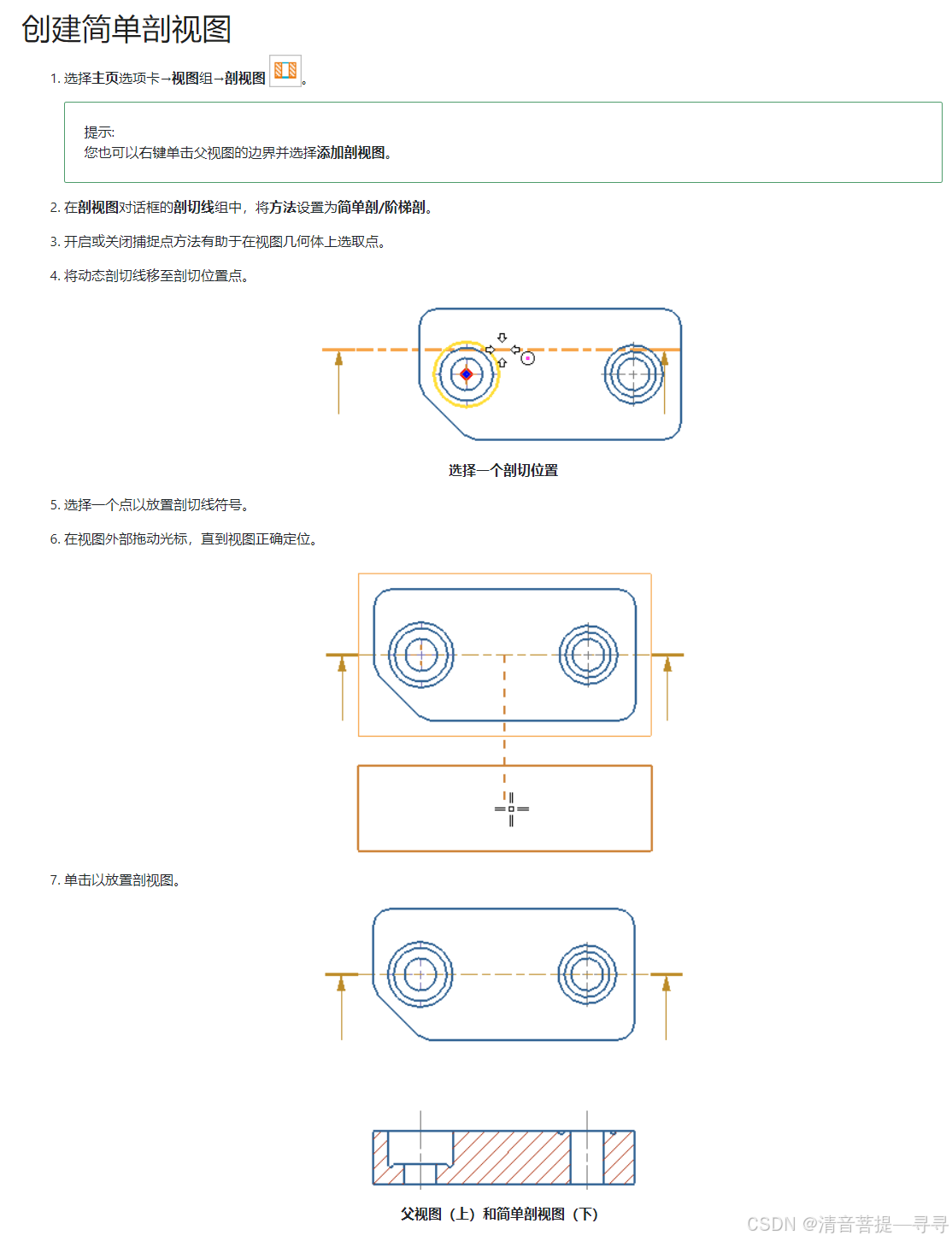 创建简单剖视图

1. 选择主页选项卡→视图组→剖视图 。

提示:
您也可以右键单击父视图的边界并选择添加剖视图。

2. 在剖视图对话框的剖切线组中，将方法设置为简单剖/阶梯剖。

3. 开启或关闭捕捉点方法有助于在视图几何体上选取点。

4. 将动态剖切线移至剖切位置点。

选择一个剖切位置

5. 选择一个点以放置剖切线符号。

6. 在视图外部拖动光标，直到视图正确定位。

7. 单击以放置剖视图。

父视图（上）和简单剖视图（下）

CSDN @清音菩提—寻寻